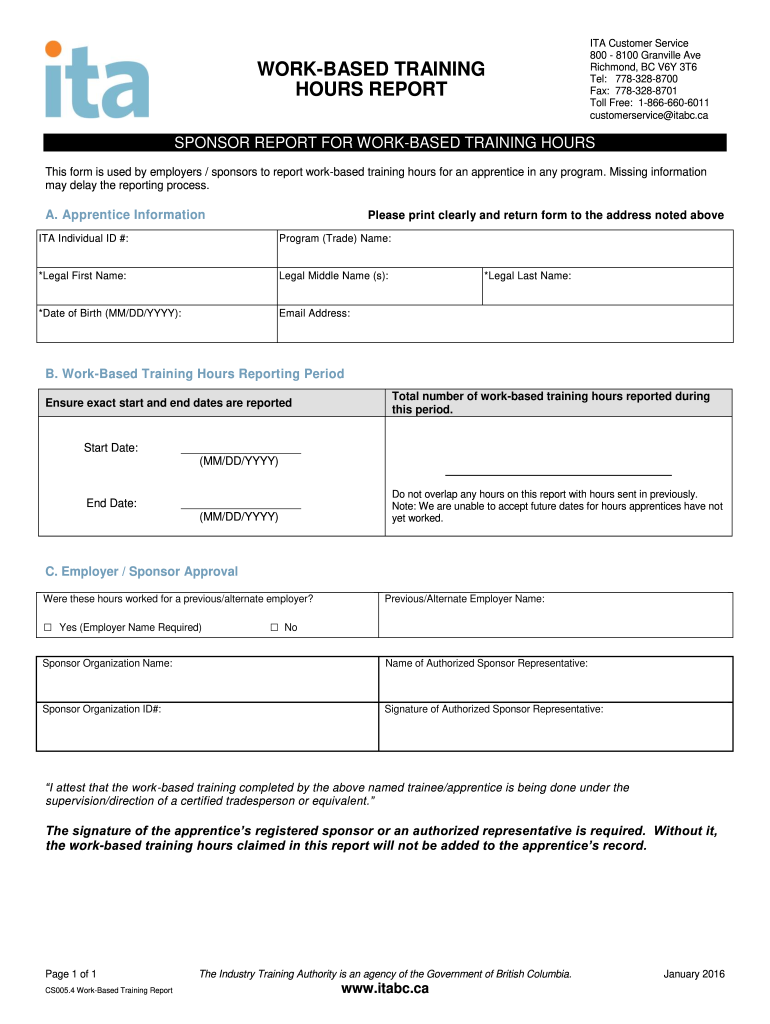 ita

WORK-BASED TRAINING HOURS REPORT

ITA Customer Service
800 - 8100 Granville Ave
Richmond, BC V6Y 3T6
Tel: 778-328-8700
Fax: 778-328-8701
Toll Free: 1-866-660-6011
customerservice@itabc.ca

SPONSOR REPORT FOR WORK-BASED TRAINING HOURS

This form is used by employers / sponsors to report work-based training hours for an apprentice in any program. Missing information may delay the reporting process.

A. Apprentice Information

Please print clearly and return form to the address noted above

| ITA Individual ID #: | Program (Trade) Name: | |
|---|---|---|
| *Legal First Name: | Legal Middle Name (s): | *Legal Last Name: |
| *Date of Birth (MM/DD/YYYY): | Email Address: | |

B. Work-Based Training Hours Reporting Period

| Ensure exact start and end dates are reported | Total number of work-based training hours reported during this period. |
|---|---|
| Start Date: (MM/DD/YYYY) End Date: (MM/DD/YYYY) | Do not overlap any hours on this report with hours sent in previously. Note: We are unable to accept future dates for hours apprentices have not yet worked. |

C. Employer / Sponsor Approval

| Were these hours worked for a previous/alternate employer? ☐ Yes (Employer Name Required) ☐ No | Previous/Alternate Employer Name: |
|---|---|

| Sponsor Organization Name: | Name of Authorized Sponsor Representative: |
|---|---|
| Sponsor Organization ID#: | Signature of Authorized Sponsor Representative: |

"I attest that the work-based training completed by the above named trainee/apprentice is being done under the supervision/direction of a certified tradesperson or equivalent."

The signature of the apprentice's registered sponsor or an authorized representative is required. Without it, the work-based training hours claimed in this report will not be added to the apprentice's record.

Page 1 of 1
CS005.4 Work-Based Training Report

The Industry Training Authority is an agency of the Government of British Columbia.
www.itabc.ca

January 2016